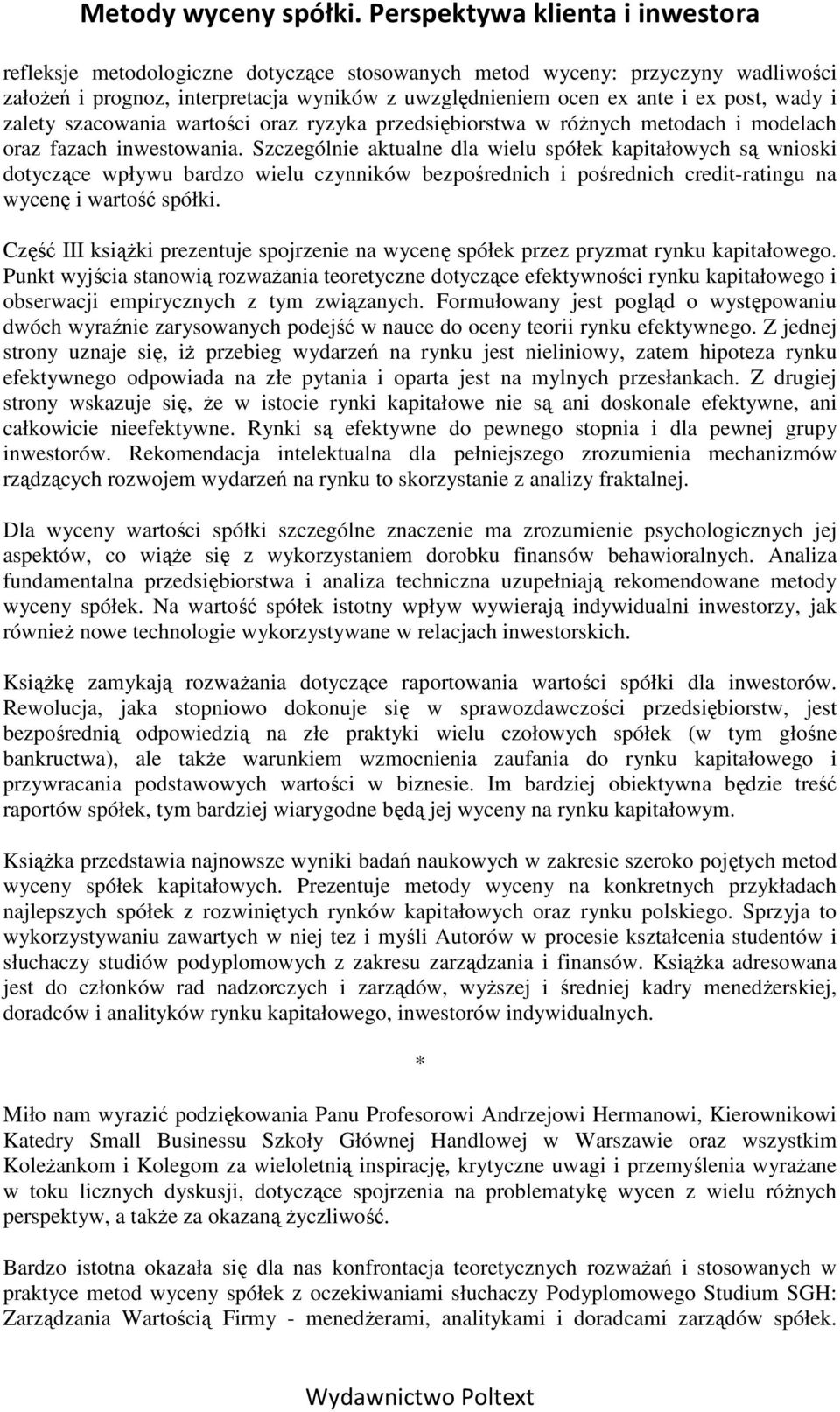 Metody wyceny spółki. Perspektywa klienta i inwestora

refleksje metodologiczne dotyczące stosowanych metod wyceny: przyczyny wadliwości założeń i prognoz, interpretacja wyników z uwzględnieniem ocen ex ante i ex post, wady i zalety szacowania wartości oraz ryzyka przedsiębiorstwa w różnych metodach i modelach oraz fazach inwestowania. Szczególnie aktualne dla wielu spółek kapitałowych są wnioski dotyczące wpływu bardzo wielu czynników bezpośrednich i pośrednich credit-ratingu na wycenę i wartość spółki.

Część III książki prezentuje spojrzenie na wycenę spółek przez pryzmat rynku kapitałowego. Punkt wyjścia stanowią rozważania teoretyczne dotyczące efektywności rynku kapitałowego i obserwacji empirycznych z tym związanych. Formułowany jest pogląd o występowaniu dwóch wyraźnie zarysowanych podejść w nauce do oceny teorii rynku efektywnego. Z jednej strony uznaje się, iż przebieg wydarzeń na rynku jest nieliniowy, zatem hipoteza rynku efektywnego odpowiada na złe pytania i oparta jest na mylnych przesłankach. Z drugiej strony wskazuje się, że w istocie rynki kapitałowe nie są ani doskonale efektywne, ani całkowicie nieefektywne. Rynki są efektywne do pewnego stopnia i dla pewnej grupy inwestorów. Rekomendacja intelektualna dla pełniejszego zrozumienia mechanizmów rządzących rozwojem wydarzeń na rynku to skorzystanie z analizy fraktalnej.

Dla wyceny wartości spółki szczególne znaczenie ma zrozumienie psychologicznych jej aspektów, co wiąże się z wykorzystaniem dorobku finansów behawioralnych. Analiza fundamentalna przedsiębiorstwa i analiza techniczna uzupełniają rekomendowane metody wyceny spółek. Na wartość spółek istotny wpływ wywierają indywidualni inwestorzy, jak również nowe technologie wykorzystywane w relacjach inwestorskich.

Książkę zamykają rozważania dotyczące raportowania wartości spółki dla inwestorów. Rewolucja, jaka stopniowo dokonuje się w sprawozdawczości przedsiębiorstw, jest bezpośrednią odpowiedzią na złe praktyki wielu czołowych spółek (w tym głośne bankructwa), ale także warunkiem wzmocnienia zaufania do rynku kapitałowego i przywracania podstawowych wartości w biznesie. Im bardziej obiektywna będzie treść raportów spółek, tym bardziej wiarygodne będą jej wyceny na rynku kapitałowym.

Książka przedstawia najnowsze wyniki badań naukowych w zakresie szeroko pojętych metod wyceny spółek kapitałowych. Prezentuje metody wyceny na konkretnych przykładach najlepszych spółek z rozwiniętych rynków kapitałowych oraz rynku polskiego. Sprzyja to wykorzystywaniu zawartych w niej tez i myśli Autorów w procesie kształcenia studentów i słuchaczy studiów podyplomowych z zakresu zarządzania i finansów. Książka adresowana jest do członków rad nadzorczych i zarządów, wyższej i średniej kadry menedżerskiej, doradców i analityków rynku kapitałowego, inwestorów indywidualnych.

*

Miło nam wyrazić podziękowania Panu Profesorowi Andrzejowi Hermanowi, Kierownikowi Katedry Small Businessu Szkoły Głównej Handlowej w Warszawie oraz wszystkim Koleżankom i Kolegom za wieloletnią inspirację, krytyczne uwagi i przemyślenia wyrażane w toku licznych dyskusji, dotyczące spojrzenia na problematykę wycen z wielu różnych perspektyw, a także za okazaną życzliwość.

Bardzo istotna okazała się dla nas konfrontacja teoretycznych rozważań i stosowanych w praktyce metod wyceny spółek z oczekiwaniami słuchaczy Podyplomowego Studium SGH: Zarządzania Wartością Firmy - menedżerami, analitykami i doradcami zarządów spółek.

Wydawnictwo Poltext